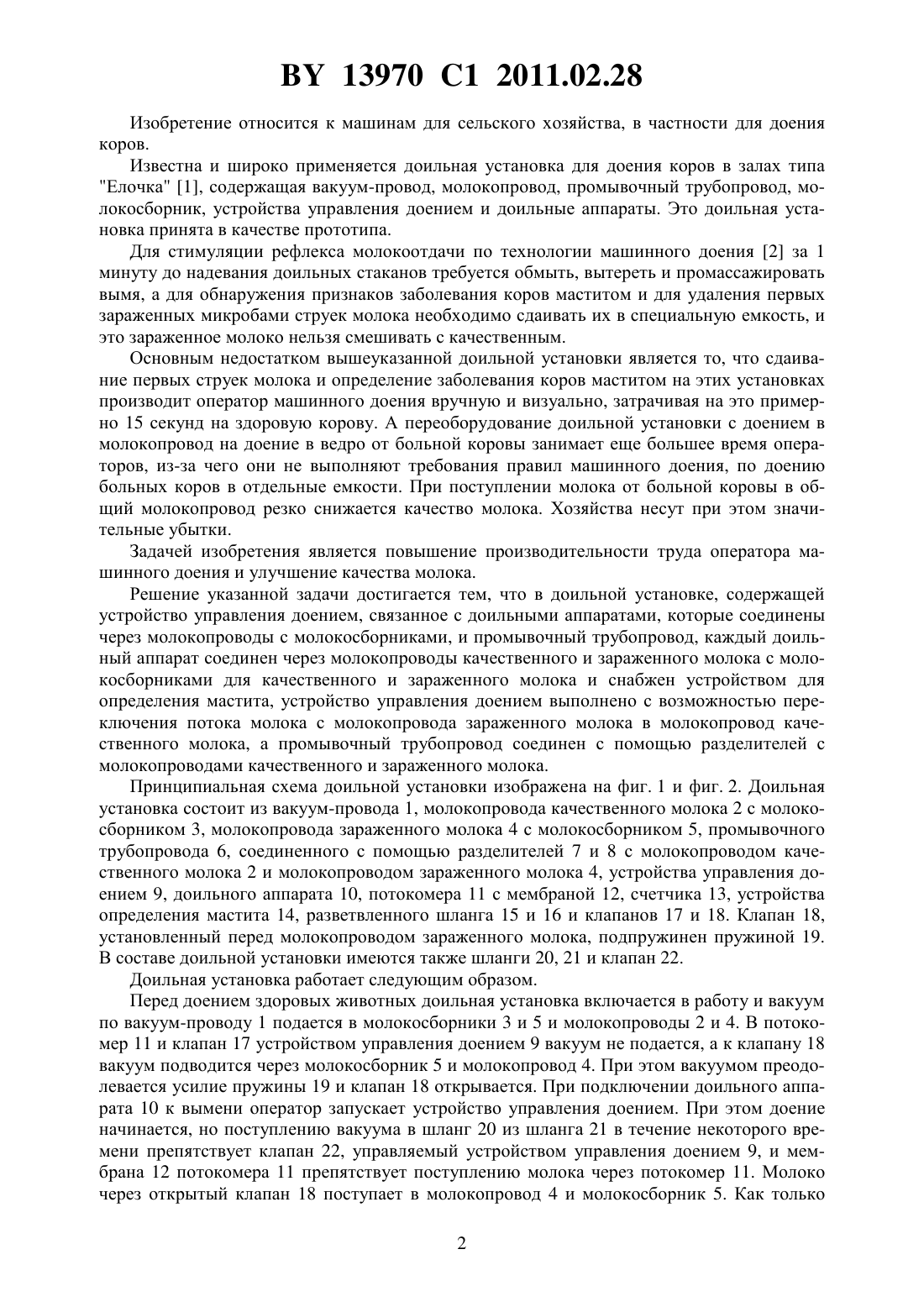 BY 13970 C1 2011.02.28

Изобретение относится к машинам для сельского хозяйства, в частности для доения коров.

Известна и широко применяется доильная установка для доения коров в залах типа "Елочка" [1], содержащая вакуум-провод, молокопровод, промывочный трубопровод, молокосборник, устройства управления доением и доильные аппараты. Это доильная установка принята в качестве прототипа.

Для стимуляции рефлекса молокоотдачи по технологии машинного доения [2] за 1 минуту до надевания доильных стаканов требуется обмыть, вытереть и промассажировать вымя, а для обнаружения признаков заболевания коров маститом и для удаления первых зараженных микробами струек молока необходимо сдаивать их в специальную емкость, и это зараженное молоко нельзя смешивать с качественным.

Основным недостатком вышеуказанной доильной установки является то, что сдаивание первых струек молока и определение заболевания коров маститом на этих установках производит оператор машинного доения вручную и визуально, затрачивая на это примерно 15 секунд на здоровую корову. А переоборудование доильной установки с доением в молокопровод на доение в ведро от больной коровы занимает еще большее время операторов, из-за чего они не выполняют требования правил машинного доения, по доению больных коров в отдельные емкости. При поступлении молока от больной коровы в общий молокопровод резко снижается качество молока. Хозяйства несут при этом значительные убытки.

Задачей изобретения является повышение производительности труда оператора машинного доения и улучшение качества молока.

Решение указанной задачи достигается тем, что в доильной установке, содержащей устройство управления доением, связанное с доильными аппаратами, которые соединены через молокопроводы с молокосборниками, и промывочный трубопровод, каждый доильный аппарат соединен через молокопроводы качественного и зараженного молока с молокосборниками для качественного и зараженного молока и снабжен устройством для определения мастита, устройство управления доением выполнено с возможностью переключения потока молока с молокопровода зараженного молока в молокопровод качественного молока, а промывочный трубопровод соединен с помощью разделителей с молокопроводами качественного и зараженного молока.

Принципиальная схема доильной установки изображена на фиг. 1 и фиг. 2. Доильная установка состоит из вакуум-провода 1, молокопровода качественного молока 2 с молокосборником 3, молокопровода зараженного молока 4 с молокосборником 5, промывочного трубопровода 6, соединенного с помощью разделителей 7 и 8 с молокопроводом качественного молока 2 и молокопроводом зараженного молока 4, устройства управления доением 9, доильного аппарата 10, потокомера 11 с мембраной 12, счетчика 13, устройства определения мастита 14, разветвленного шланга 15 и 16 и клапанов 17 и 18. Клапан 18, установленный перед молокопроводом зараженного молока, подпружинен пружиной 19. В составе доильной установки имеются также шланги 20, 21 и клапан 22.

Доильная установка работает следующим образом.

Перед доением здоровых животных доильная установка включается в работу и вакуум по вакуум-проводу 1 подается в молокосборники 3 и 5 и молокопроводы 2 и 4. В потокомер 11 и клапан 17 устройством управления доением 9 вакуум не подается, а к клапану 18 вакуум подводится через молокосборник 5 и молокопровод 4. При этом вакуумом преодолевается усилие пружины 19 и клапан 18 открывается. При подключении доильного аппарата 10 к вымени оператор запускает устройство управления доением. При этом доение начинается, но поступлению вакуума в шланг 20 из шланга 21 в течение некоторого времени препятствует клапан 22, управляемый устройством управления доением 9, и мембрана 12 потокомера 11 препятствует поступлению молока через потокомер 11. Молоко через открытый клапан 18 поступает в молокопровод 4 и молокосборник 5. Как только

2